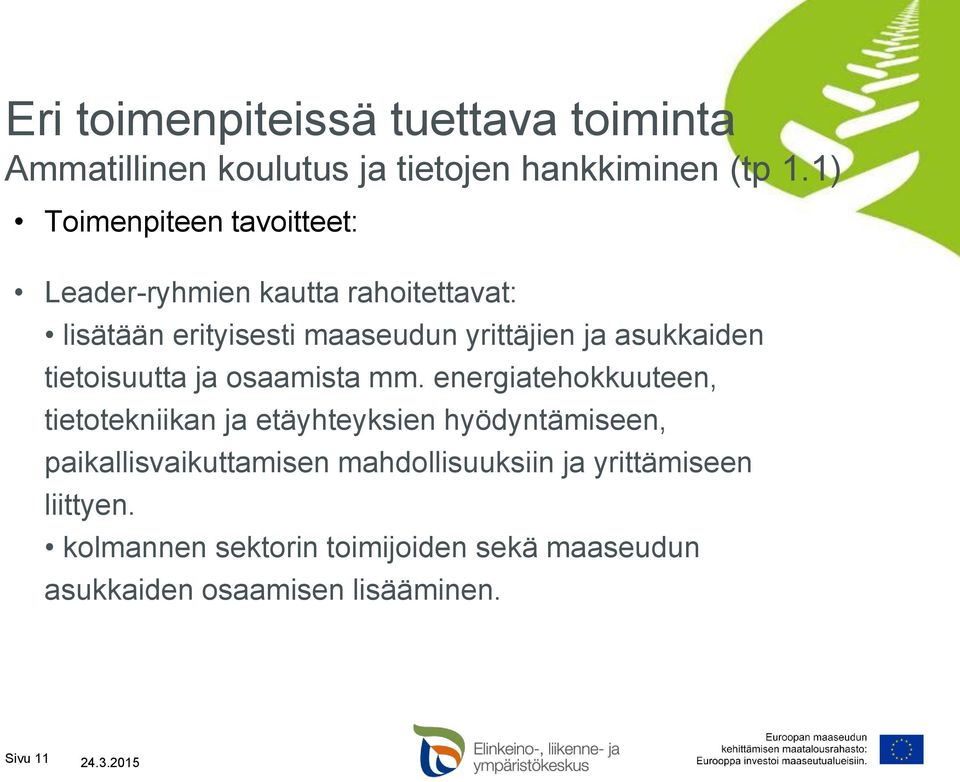 Eri toimenpiteissä tuettava toiminta
Ammatillinen koulutus ja tietojen hankkiminen (tp 1.1)

• Toimenpiteen tavoitteet:

• Leader-ryhmien kautta rahoitettavat:
• lisätään erityisesti maaseudun yrittäjien ja asukkaiden tietoisuutta ja osaamista mm. energiatehokkuuteen, tietotekniikan ja etäyhteyksien hyödyntämiseen, paikallisvaikuttamisen mahdollisuuksiin ja yrittämiseen liittyen.
• kolmannen sektorin toimijoiden sekä maaseudun asukkaiden osaamisen lisääminen.

Sivu 11 24.3.2015

Elinkeino-, liikenne- ja ympäristökeskus

Euroopan maaseudun kehittämisen maatalousrahasto: Eurooppa investoi maaseutualueisiin.